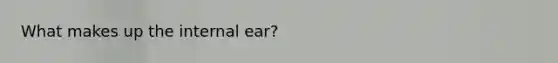 What makes up the internal ear?